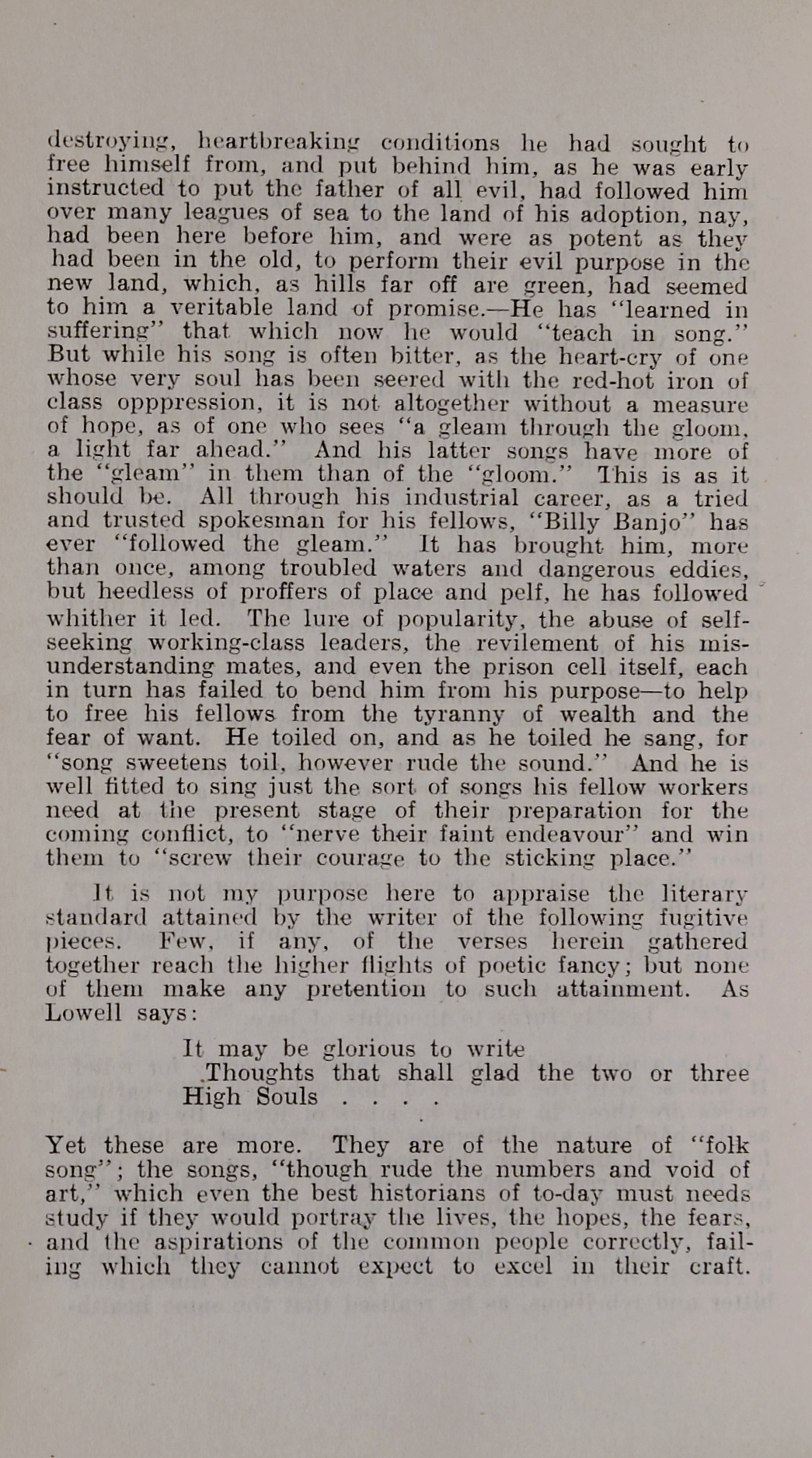 destroying, heartbreaking conditions he had sought to free himself from, and put behind him, as he was early instructed to put the father of all evil, had followed him over many leagues of sea to the land of his adoption, nay, had been here before him, and were as potent as they had been in the old, to perform their evil purpose in the new land, which, as hills far off are green, had seemed to him a veritable land of promise.—He has "learned in suffering" that which now he would "teach in song." But while his song is often bitter, as the heart-cry of one whose very soul has been seered with the red-hot iron of class opppression, it is not altogether without a measure of hope, as of one who sees "a gleam through the gloom, a light far ahead." And his latter songs have more of the "gleam" in them than of the "gloom." This is as it should be. All through his industrial career, as a tried and trusted spokesman for his fellows, "Billy Banjo" has ever "followed the gleam." It has brought him, more than once, among troubled waters and dangerous eddies, but heedless of proffers of place and pelf, he has followed whither it led. The lure of popularity, the abuse of self-seeking working-class leaders, the revilement of his misunderstanding mates, and even the prison cell itself, each in turn has failed to bend him from his purpose—to help to free his fellows from the tyranny of wealth and the fear of want. He toiled on, and as he toiled he sang, for "song sweetens toil, however rude the sound." And he is well fitted to sing just the sort of songs his fellow workers need at the present stage of their preparation for the coming conflict, to "nerve their faint endeavour" and win them to "screw their courage to the sticking place."

It is not my purpose here to appraise the literary standard attained by the writer of the following fugitive pieces. Few, if any, of the verses herein gathered together reach the higher flights of poetic fancy; but none of them make any pretention to such attainment. As Lowell says:

It may be glorious to write
Thoughts that shall glad the two or three
High Souls . . . .

Yet these are more. They are of the nature of "folk song"; the songs, "though rude the numbers and void of art," which even the best historians of to-day must needs study if they would portray the lives, the hopes, the fears, and the aspirations of the common people correctly, failing which they cannot expect to excel in their craft.